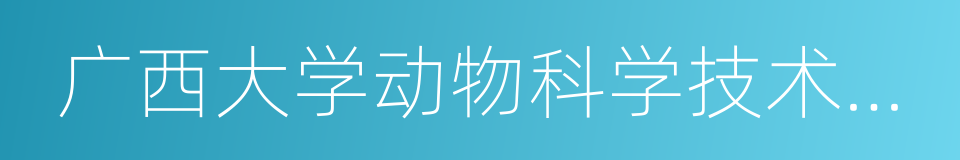 广西大学动物科学技术...